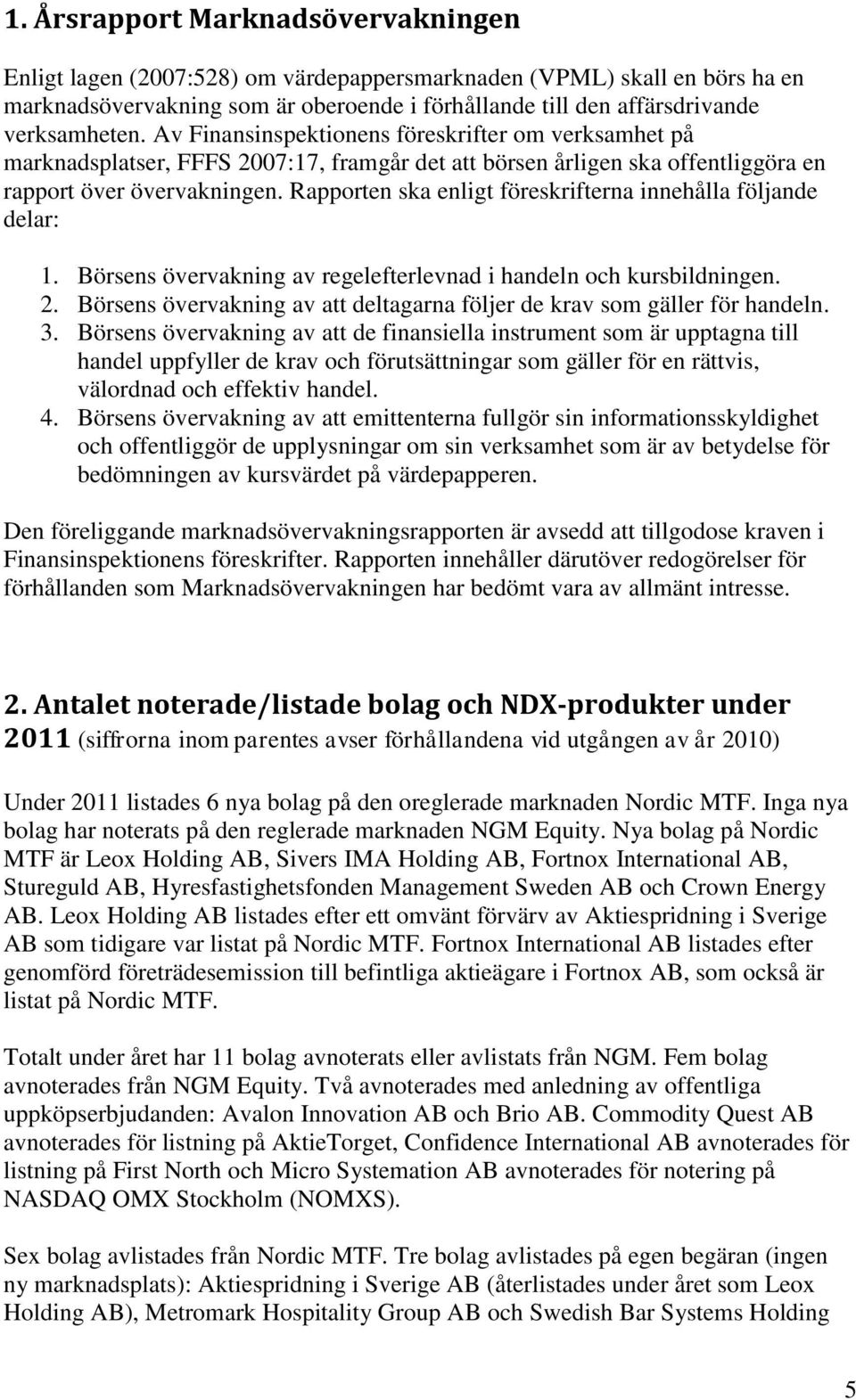 1. Årsrapport Marknadsövervakningen

Enligt lagen (2007:528) om värdepappersmarknaden (VPML) skall en börs ha en marknadsövervakning som är oberoende i förhållande till den affärsdrivande verksamheten. Av Finansinspektionens föreskrifter om verksamhet på marknadsplatser, FFFS 2007:17, framgår det att börsen årligen ska offentliggöra en rapport över övervakningen. Rapporten ska enligt föreskrifterna innehålla följande delar:

1. Börsens övervakning av regelefterlevnad i handeln och kursbildningen.
2. Börsens övervakning av att deltagarna följer de krav som gäller för handeln.
3. Börsens övervakning av att de finansiella instrument som är upptagna till handel uppfyller de krav och förutsättningar som gäller för en rättvis, välordnad och effektiv handel.
4. Börsens övervakning av att emittenterna fullgör sin informationsskyldighet och offentliggör de upplysningar om sin verksamhet som är av betydelse för bedömningen av kursvärdet på värdepapperen.

Den föreliggande marknadsövervakningsrapporten är avsedd att tillgodose kraven i Finansinspektionens föreskrifter. Rapporten innehåller därutöver redogörelser för förhållanden som Marknadsövervakningen har bedömt vara av allmänt intresse.

2. Antalet noterade/listade bolag och NDX-produkter under 2011 (siffrorna inom parentes avser förhållandena vid utgången av år 2010)

Under 2011 listades 6 nya bolag på den oreglerade marknaden Nordic MTF. Inga nya bolag har noterats på den reglerade marknaden NGM Equity. Nya bolag på Nordic MTF är Leox Holding AB, Sivers IMA Holding AB, Fortnox International AB, Stureguld AB, Hyresfastighetsfonden Management Sweden AB och Crown Energy AB. Leox Holding AB listades efter ett omvänt förvärv av Aktiespridning i Sverige AB som tidigare var listat på Nordic MTF. Fortnox International AB listades efter genomförd företrädesemission till befintliga aktieägare i Fortnox AB, som också är listat på Nordic MTF.

Totalt under året har 11 bolag avnoterats eller avlistats från NGM. Fem bolag avnoterades från NGM Equity. Två avnoterades med anledning av offentliga uppköpserbjudanden: Avalon Innovation AB och Brio AB. Commodity Quest AB avnoterades för listning på AktieTorget, Confidence International AB avnoterades för listning på First North och Micro Systemation AB avnoterades för notering på NASDAQ OMX Stockholm (NOMXS).

Sex bolag avlistades från Nordic MTF. Tre bolag avlistades på egen begäran (ingen ny marknadsplats): Aktiespridning i Sverige AB (återlistades under året som Leox Holding AB), Metromark Hospitality Group AB och Swedish Bar Systems Holding

5